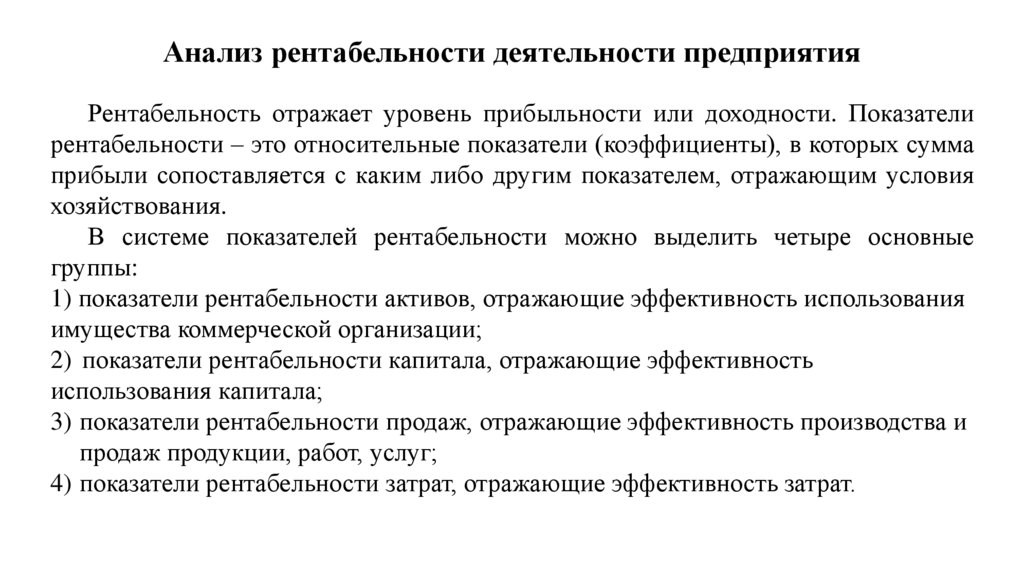 Анализ рентабельности деятельности предприятия

Рентабельность отражает уровень прибыльности или доходности. Показатели рентабельности – это относительные показатели (коэффициенты), в которых сумма прибыли сопоставляется с каким либо другим показателем, отражающим условия хозяйствования.

В системе показателей рентабельности можно выделить четыре основные группы:
1) показатели рентабельности активов, отражающие эффективность использования имущества коммерческой организации;
2) показатели рентабельности капитала, отражающие эффективность использования капитала;
3) показатели рентабельности продаж, отражающие эффективность производства и продаж продукции, работ, услуг;
4) показатели рентабельности затрат, отражающие эффективность затрат.